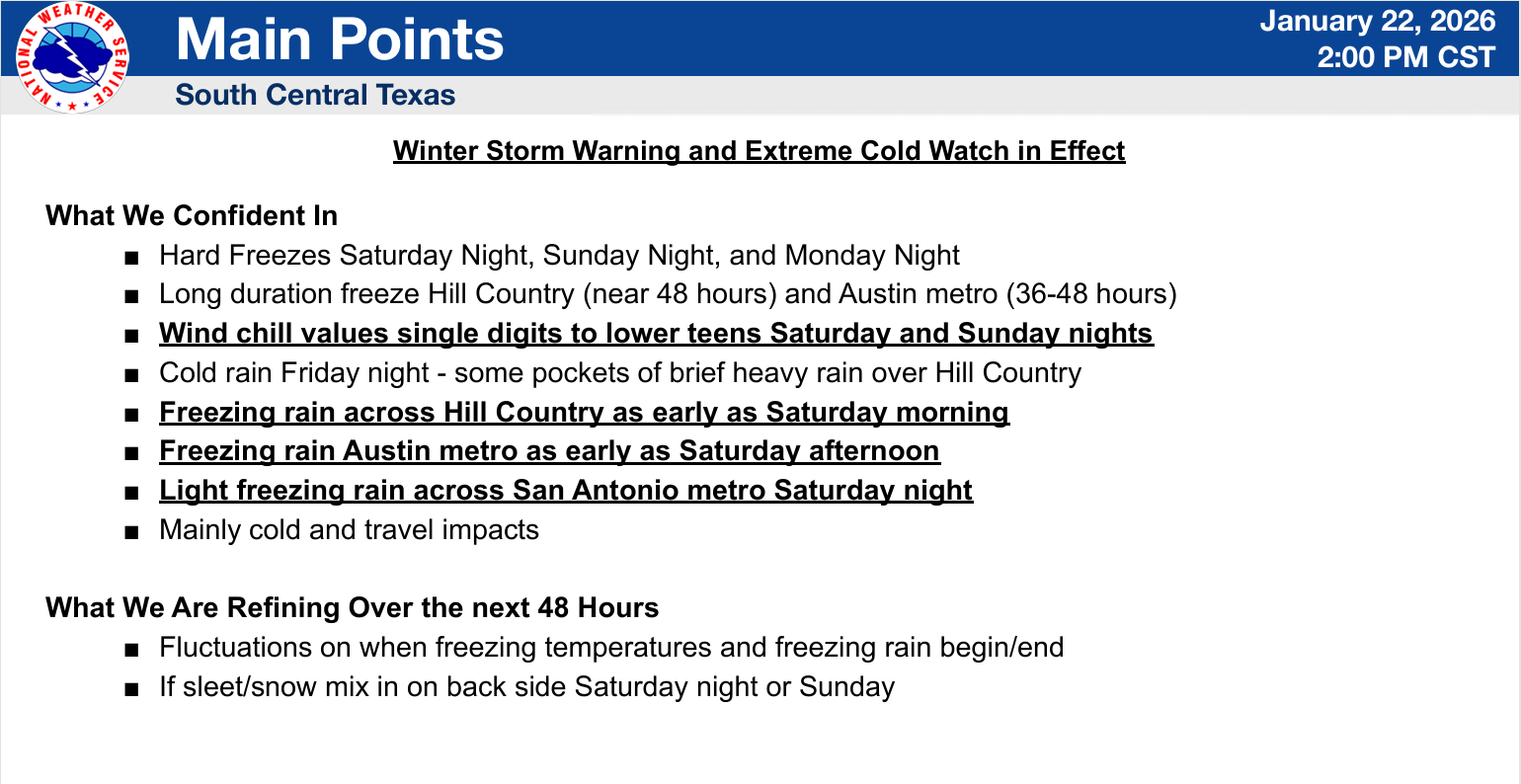 NATIONAL WEATHER SERVICE

Main Points
South Central Texas

January 22, 2026
2:00 PM CST

Winter Storm Warning and Extreme Cold Watch in Effect

What We Confident In
■ Hard Freezes Saturday Night, Sunday Night, and Monday Night
■ Long duration freeze Hill Country (near 48 hours) and Austin metro (36-48 hours)
■ Wind chill values single digits to lower teens Saturday and Sunday nights
■ Cold rain Friday night - some pockets of brief heavy rain over Hill Country
■ Freezing rain across Hill Country as early as Saturday morning
■ Freezing rain Austin metro as early as Saturday afternoon
■ Light freezing rain across San Antonio metro Saturday night
■ Mainly cold and travel impacts

What We Are Refining Over the next 48 Hours
■ Fluctuations on when freezing temperatures and freezing rain begin/end
■ If sleet/snow mix in on back side Saturday night or Sunday